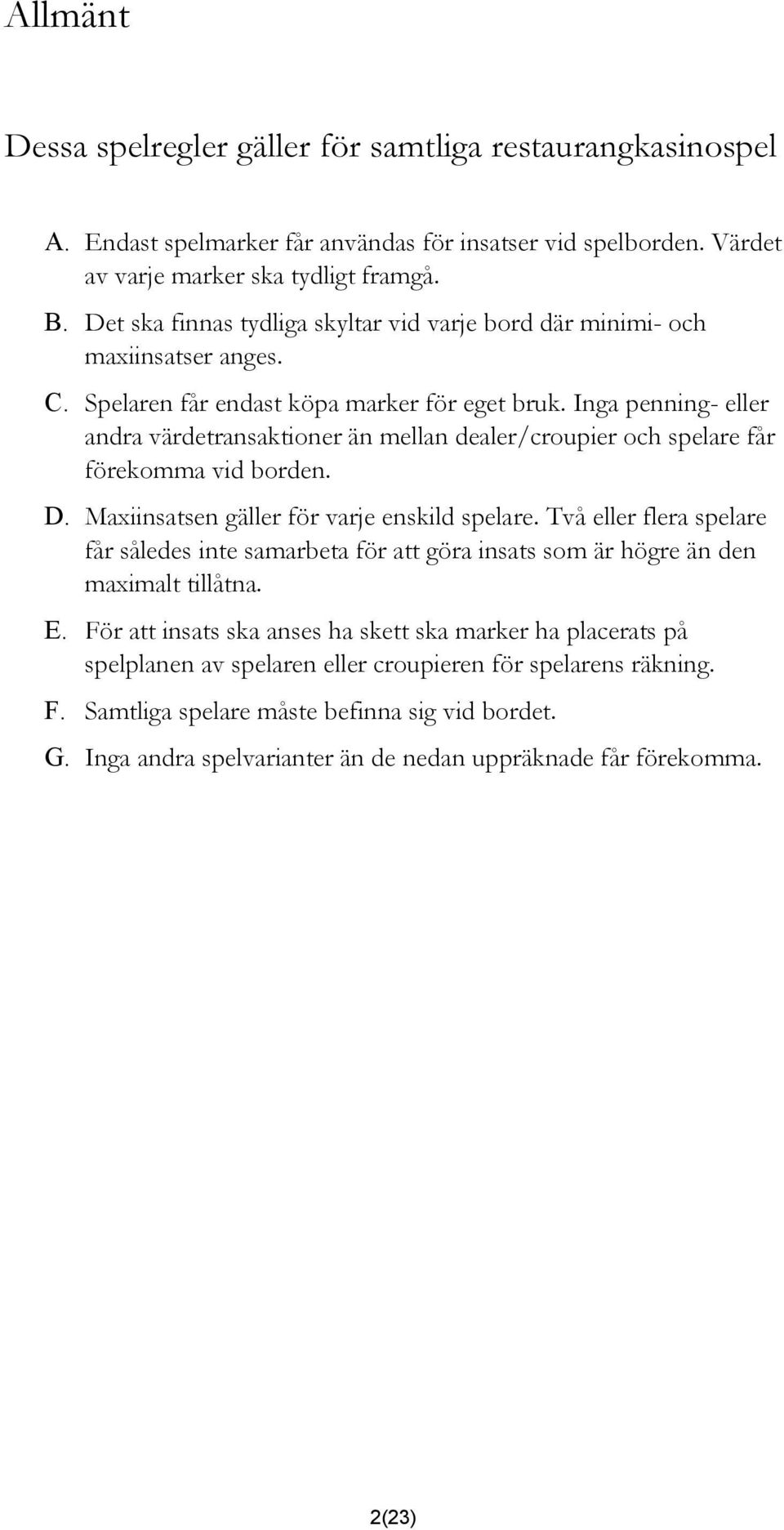 Allmänt

Dessa spelregler gäller för samtliga restaurangkasinospel

A. Endast spelmarker får användas för insatser vid spelborden. Värdet av varje marker ska tydligt framgå.

B. Det ska finnas tydliga skyltar vid varje bord där minimi- och maxiinsatser anges.

C. Spelaren får endast köpa marker för eget bruk. Inga penning- eller andra värdetransaktioner än mellan dealer/croupier och spelare får förekomma vid borden.

D. Maxiinsatsen gäller för varje enskild spelare. Två eller flera spelare får således inte samarbeta för att göra insats som är högre än den maximalt tillåtna.

E. För att insats ska anses ha skett ska marker ha placerats på spelplanen av spelaren eller croupieren för spelarens räkning.

F. Samtliga spelare måste befinna sig vid bordet.

G. Inga andra spelvarianter än de nedan uppräknade får förekomma.

2(23)